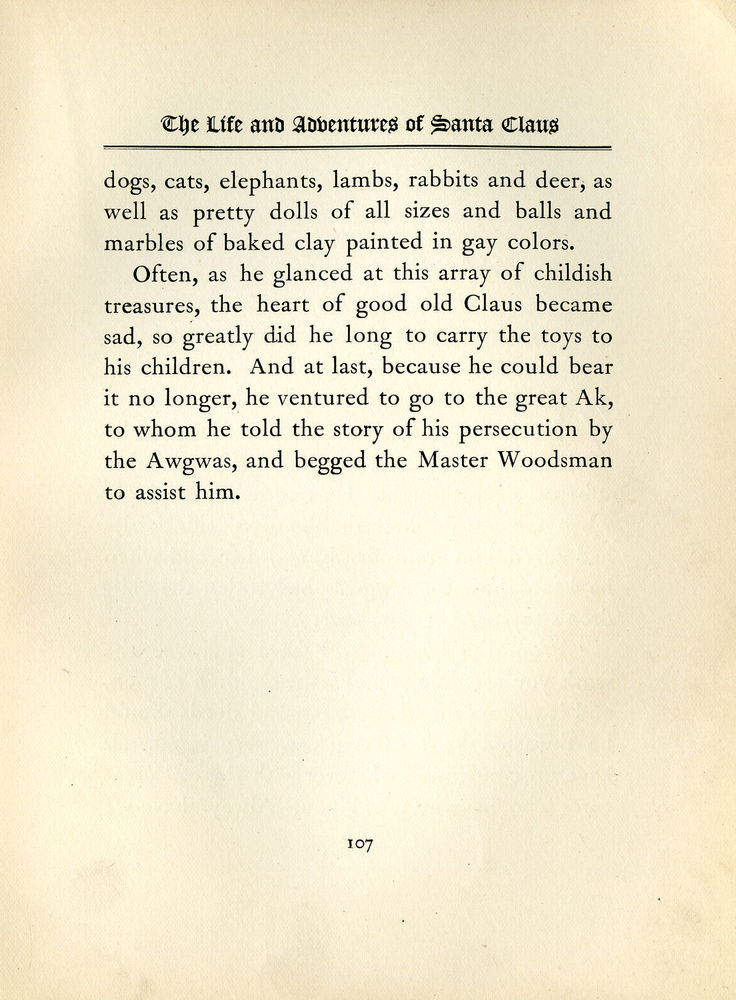 The Life and Adventures of Santa Claus

dogs, cats, elephants, lambs, rabbits and deer, as well as pretty dolls of all sizes and balls and marbles of baked clay painted in gay colors.

Often, as he glanced at this array of childish treasures, the heart of good old Claus became sad, so greatly did he long to carry the toys to his children. And at last, because he could bear it no longer, he ventured to go to the great Ak, to whom he told the story of his persecution by the Awgwas, and begged the Master Woodsman to assist him.

107